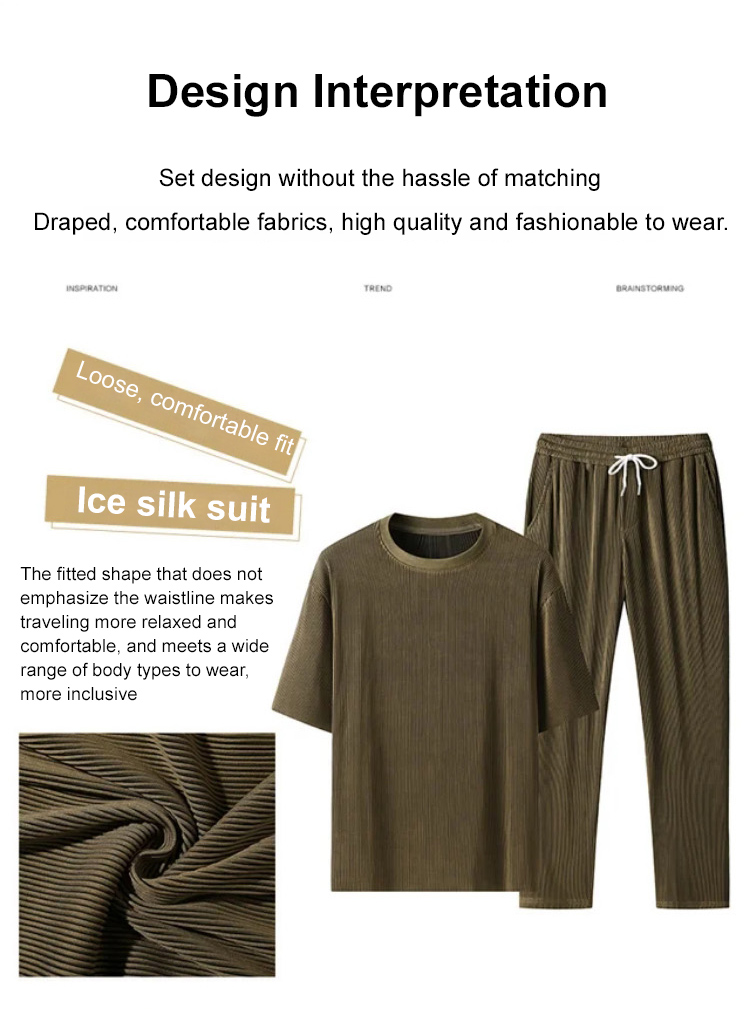 Design Interpretation

Set design without the hassle of matching

Draped, comfortable fabrics, high quality and fashionable to wear.

INSPIRATION

TREND

BRAINSTORMING

Loose, comfortable fit

Ice silk suit

The fitted shape that does not emphasize the waistline makes traveling more relaxed and comfortable, and meets a wide range of body types to wear, more inclusive